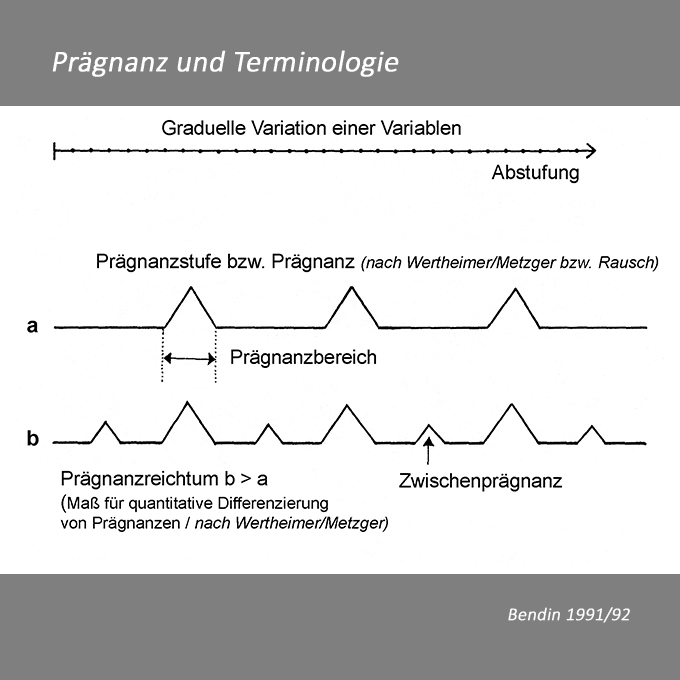 Prägnanz und Terminologie

Graduelle Variation einer Variablen

Abstufung

Prägnanzstufe bzw. Prägnanz (nach Wertheimer/Metzger bzw. Rausch)

a

Prägnanzbereich

b

Prägnanzreichtum b > a
(Maß für quantitative Differenzierung von Prägnanzen / nach Wertheimer/Metzger)

Zwischenprägnanz

Bendin 1991/92